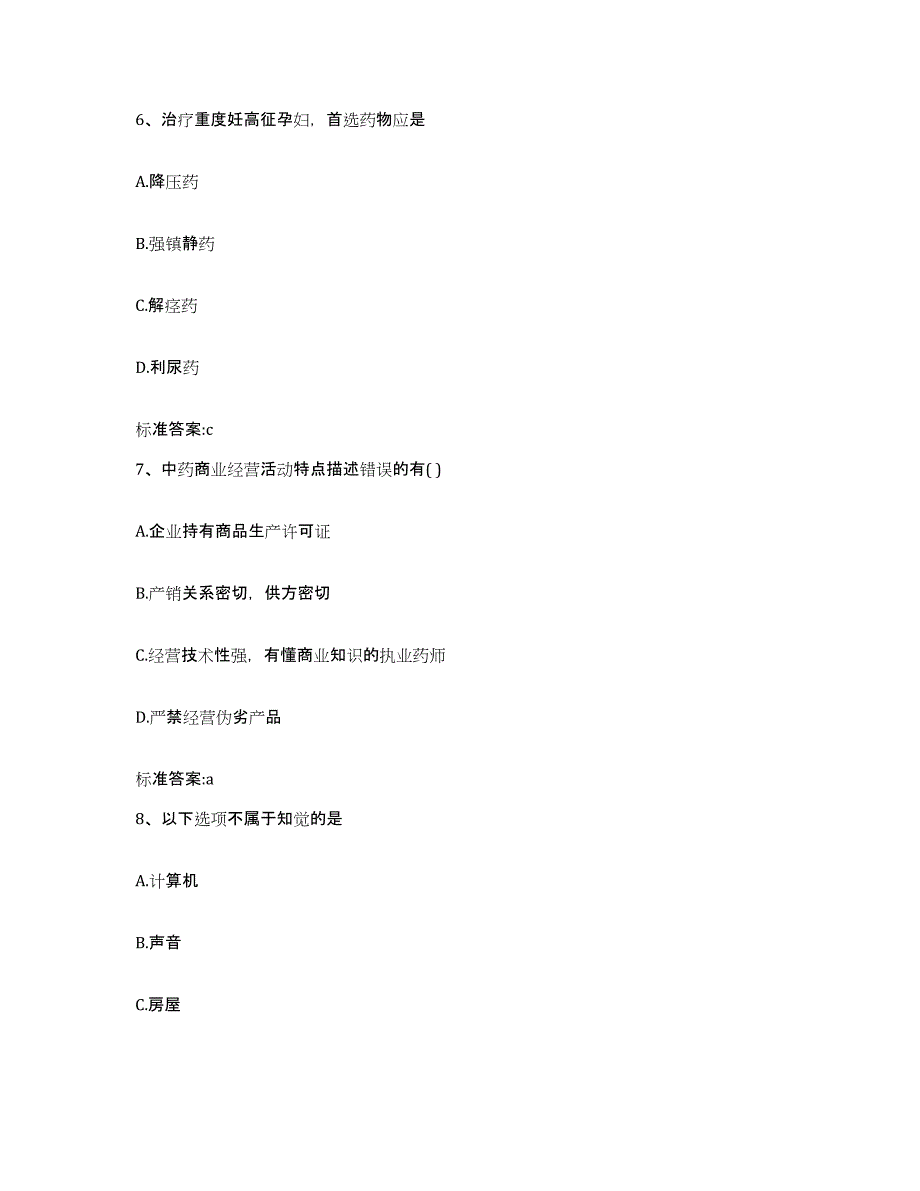 6、治疗重度妊高征孕妇，首选药物应是

A.降压药

B.强镇静药

C.解痉药

D.利尿药

标准答案:c

7、中药商业经营活动特点描述错误的有( )

A.企业持有商品生产许可证

B.产销关系密切，供方密切

C.经营技术性强，有懂商业知识的执业药师

D.严禁经营伪劣产品

标准答案:a

8、以下选项不属于知觉的是

A.计算机

B.声音

C.房屋